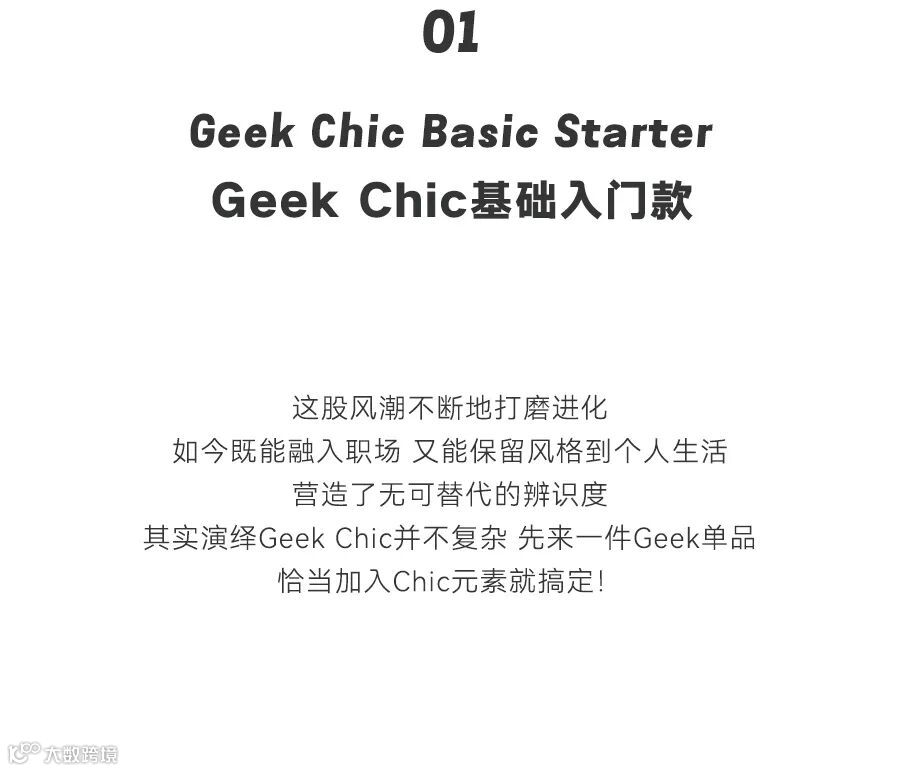 01

Geek Chic Basic Starter

Geek Chic基础入门款

这股风潮不断地打磨进化
如今既能融入职场 又能保留风格到个人生活
营造了无可替代的辨识度
其实演绎Geek Chic并不复杂 先来一件Geek单品
恰当加入Chic元素就搞定!

大数跨境